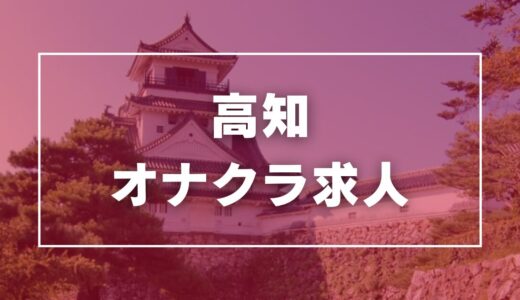 高知
オナクラ求人